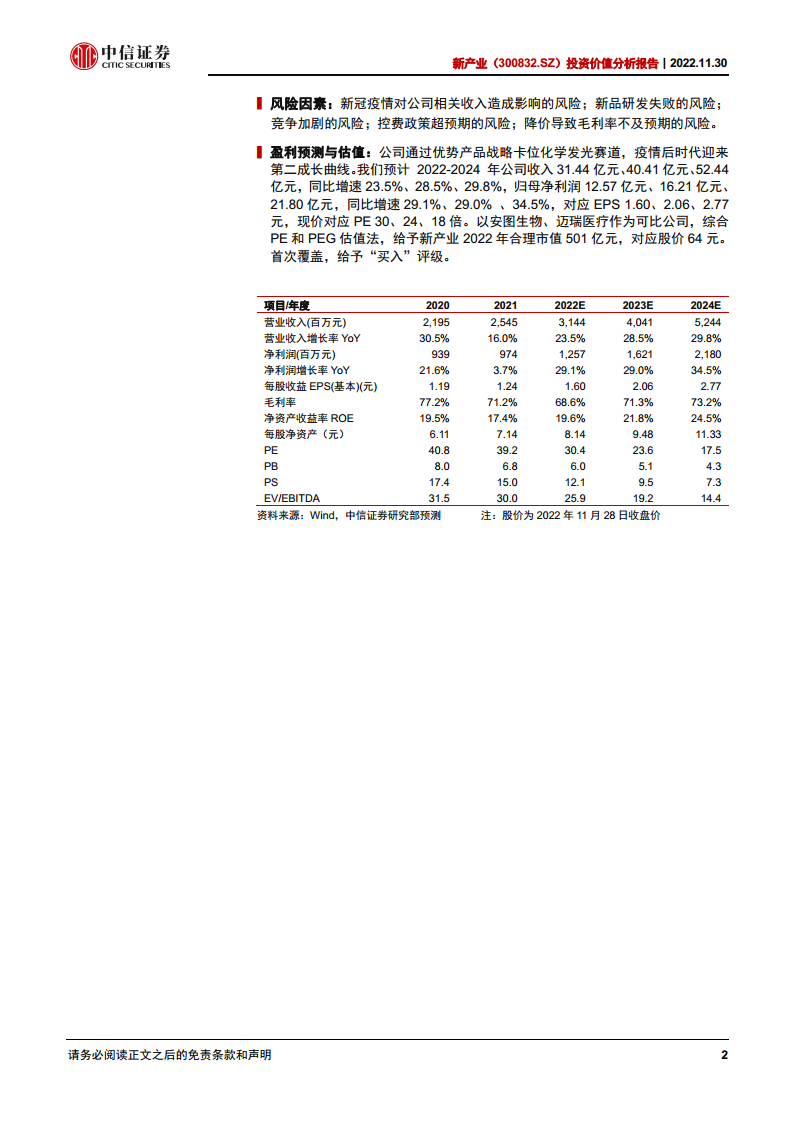 中信证券
CITIC SECURITIES

新产业（300832.SZ）投资价值分析报告 | 2022.11.30

风险因素：新冠疫情对公司相关收入造成影响的风险；新品研发失败的风险；竞争加剧的风险；控费政策超预期的风险；降价导致毛利率不及预期的风险。

盈利预测与估值：公司通过优势产品战略卡位化学发光赛道，疫情后时代迎来第二成长曲线。我们预计 2022-2024 年公司收入 31.44 亿元、40.41 亿元、52.44 亿元，同比增速 23.5%、28.5%、29.8%，归母净利润 12.57 亿元、16.21 亿元、21.80 亿元，同比增速 29.1%、29.0% 、34.5%，对应 EPS 1.60、2.06、2.77 元，现价对应 PE 30、24、18 倍。以安图生物、迈瑞医疗作为可比公司，综合 PE 和 PEG 估值法，给予新产业 2022 年合理市值 501 亿元，对应股价 64 元。首次覆盖，给予“买入”评级。

| 项目/年度 | 2020 | 2021 | 2022E | 2023E | 2024E |
|---|---|---|---|---|---|
| 营业收入(百万元) | 2,195 | 2,545 | 3,144 | 4,041 | 5,244 |
| 营业收入增长率 YoY | 30.5% | 16.0% | 23.5% | 28.5% | 29.8% |
| 净利润(百万元) | 939 | 974 | 1,257 | 1,621 | 2,180 |
| 净利润增长率 YoY | 21.6% | 3.7% | 29.1% | 29.0% | 34.5% |
| 每股收益 EPS(基本)(元) | 1.19 | 1.24 | 1.60 | 2.06 | 2.77 |
| 毛利率 | 77.2% | 71.2% | 68.6% | 71.3% | 73.2% |
| 净资产收益率 ROE | 19.5% | 17.4% | 19.6% | 21.8% | 24.5% |
| 每股净资产（元） | 6.11 | 7.14 | 8.14 | 9.48 | 11.33 |
| PE | 40.8 | 39.2 | 30.4 | 23.6 | 17.5 |
| PB | 8.0 | 6.8 | 6.0 | 5.1 | 4.3 |
| PS | 17.4 | 15.0 | 12.1 | 9.5 | 7.3 |
| EV/EBITDA | 31.5 | 30.0 | 25.9 | 19.2 | 14.4 |

资料来源：Wind，中信证券研究部预测　　注：股价为 2022 年 11 月 28 日收盘价

请务必阅读正文之后的免责条款和声明　　2